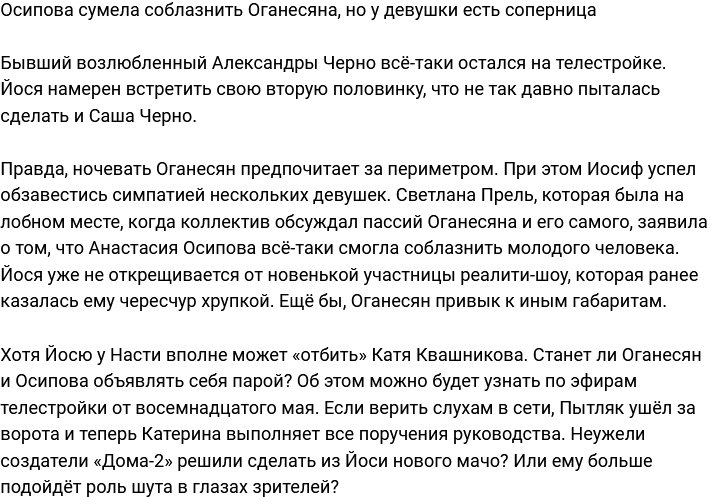 Осипова сумела соблазнить Оганесяна, но у девушки есть соперница

Бывший возлюбленный Александры Черно всё-таки остался на телестройке. Йося намерен встретить свою вторую половинку, что не так давно пыталась сделать и Саша Черно.

Правда, ночевать Оганесян предпочитает за периметром. При этом Иосиф успел обзавестись симпатией нескольких девушек. Светлана Прель, которая была на лобном месте, когда коллектив обсуждал пассий Оганесяна и его самого, заявила о том, что Анастасия Осипова всё-таки смогла соблазнить молодого человека. Йося уже не открещивается от новенькой участницы реалити-шоу, которая ранее казалась ему чересчур хрупкой. Ещё бы, Оганесян привык к иным габаритам.

Хотя Йосю у Насти вполне может «отбить» Катя Квашникова. Станет ли Оганесян и Осипова объявлять себя парой? Об этом можно будет узнать по эфирам телестройки от восемнадцатого мая. Если верить слухам в сети, Пытляк ушёл за ворота и теперь Катерина выполняет все поручения руководства. Неужели создатели «Дома-2» решили сделать из Йоси нового мачо? Или ему больше подойдёт роль шута в глазах зрителей?